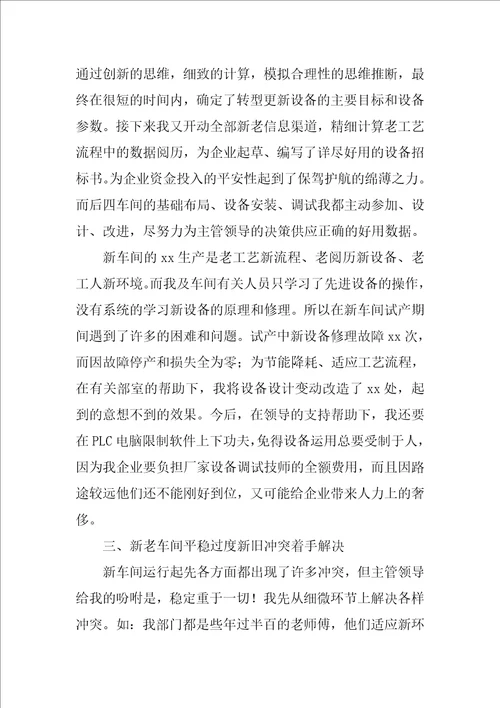 通过创新的思维，细致的计算，模拟合理性的思维推断，最终在很短的时间内，确定了转型更新设备的主要目标和设备参数。接下来我又开动全部新老信息渠道，精细计算老工艺流程中的数据阅历，为企业起草、编写了详尽好用的设备招标书。为企业资金投入的平安性起到了保驾护航的绵薄之力。而后四车间的基础布局、设备安装、调试我都主动参加、设计、改进，尽努力为主管领导的决策供应正确的好用数据。

新车间的 xx 生产是老工艺新流程、老阅历新设备、老工人新环境。而我及车间有关人员只学习了先进设备的操作，没有系统的学习新设备的原理和修理。所以在新车间试产期间遇到了许多的困难和问题。试产中新设备修理故障 xx 次，而因故障停产和损失全为零；为节能降耗、适应工艺流程，在有关部室的帮助下，我将设备设计变动改造了 xx 处，起到的意想不到的效果。今后，在领导的支持帮助下，我还要在 PLC 电脑限制软件上下功夫，免得设备运用总要受制于人，因为我企业要负担厂家设备调试技师的全额费用，而且因路途较远他们还不能刚好到位，又可能给企业带来人力上的奢侈。

三、新老车间平稳过度新旧冲突着手解决

新车间运行起先各方面都出现了许多冲突，但主管领导给我的吩咐是，稳定重于一切！我先从细微环节上解决各样冲突。如：我部门都是些年过半百的老师傅，他们适应新环